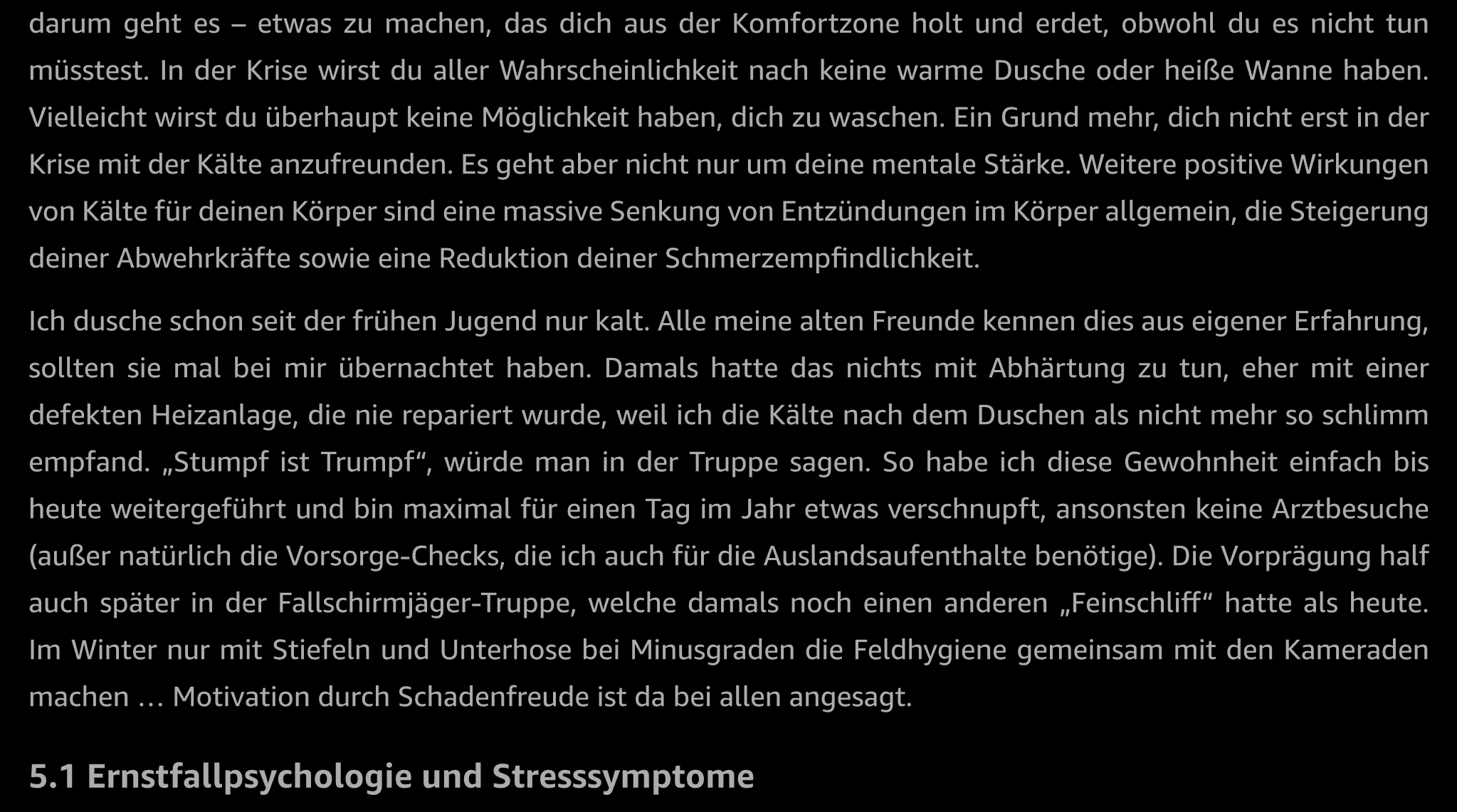 darum geht es – etwas zu machen, das dich aus der Komfortzone holt und erdet, obwohl du es nicht tun müsstest. In der Krise wirst du aller Wahrscheinlichkeit nach keine warme Dusche oder heiße Wanne haben. Vielleicht wirst du überhaupt keine Möglichkeit haben, dich zu waschen. Ein Grund mehr, dich nicht erst in der Krise mit der Kälte anzufreunden. Es geht aber nicht nur um deine mentale Stärke. Weitere positive Wirkungen von Kälte für deinen Körper sind eine massive Senkung von Entzündungen im Körper allgemein, die Steigerung deiner Abwehrkräfte sowie eine Reduktion deiner Schmerzempfindlichkeit.

Ich dusche schon seit der frühen Jugend nur kalt. Alle meine alten Freunde kennen dies aus eigener Erfahrung, sollten sie mal bei mir übernachtet haben. Damals hatte das nichts mit Abhärtung zu tun, eher mit einer defekten Heizanlage, die nie repariert wurde, weil ich die Kälte nach dem Duschen als nicht mehr so schlimm empfand. „Stumpf ist Trumpf“, würde man in der Truppe sagen. So habe ich diese Gewohnheit einfach bis heute weitergeführt und bin maximal für einen Tag im Jahr etwas verschnupft, ansonsten keine Arztbesuche (außer natürlich die Vorsorge-Checks, die ich auch für die Auslandsaufenthalte benötige). Die Vorprägung half auch später in der Fallschirmjäger-Truppe, welche damals noch einen anderen „Feinschliff“ hatte als heute. Im Winter nur mit Stiefeln und Unterhose bei Minusgraden die Feldhygiene gemeinsam mit den Kameraden machen … Motivation durch Schadenfreude ist da bei allen angesagt.

5.1 Ernstfallpsychologie und Stresssymptome